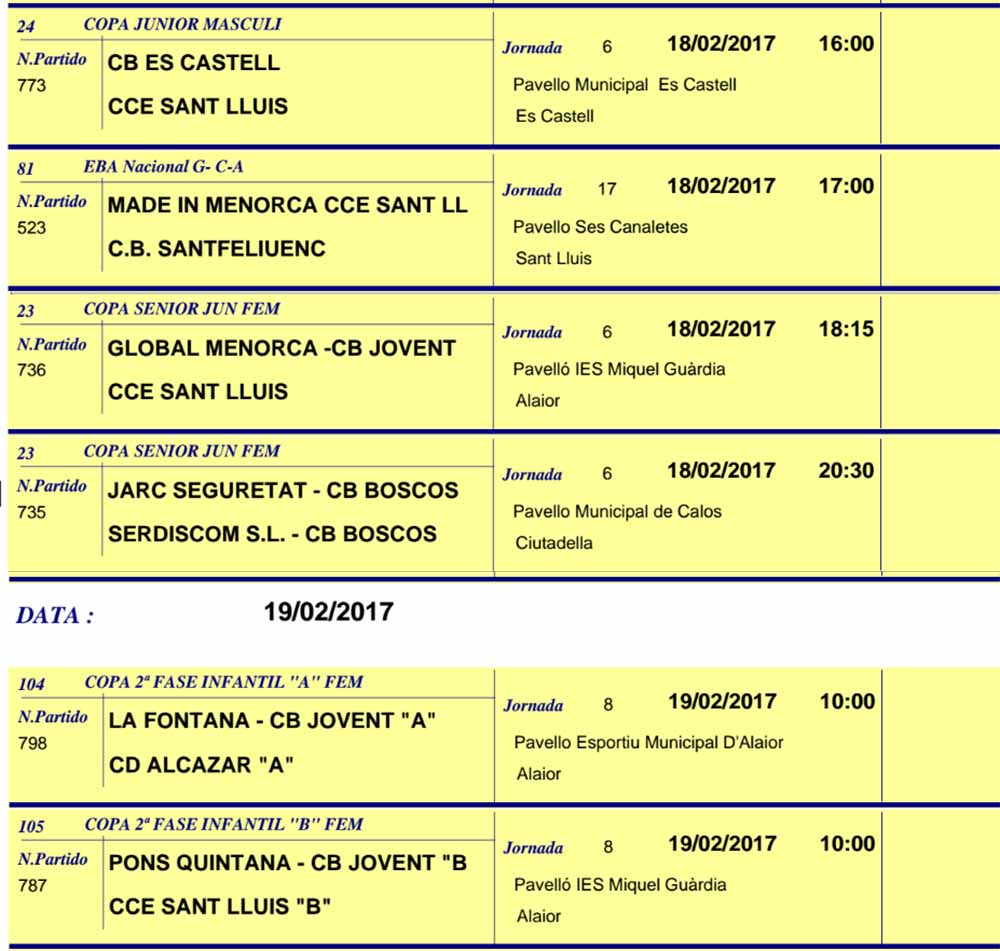 24 COPA JUNIOR MASCULI
N.Partido
773
CB ES CASTELL
CCE SANT LLUIS
Jornada 6 18/02/2017 16:00
Pavello Municipal Es Castell
Es Castell

81 EBA Nacional G- C-A
N.Partido
523
MADE IN MENORCA CCE SANT LL
C.B. SANTFELIUENC
Jornada 17 18/02/2017 17:00
Pavello Ses Canaletes
Sant Lluis

23 COPA SENIOR JUN FEM
N.Partido
736
GLOBAL MENORCA -CB JOVENT
CCE SANT LLUIS
Jornada 6 18/02/2017 18:15
Pavelló IES Miquel Guàrdia
Alaior

23 COPA SENIOR JUN FEM
N.Partido
735
JARC SEGURETAT - CB BOSCOS
SERDISCOM S.L. - CB BOSCOS
Jornada 6 18/02/2017 20:30
Pavello Municipal de Calos
Ciutadella

DATA : 19/02/2017

104 COPA 2ª FASE INFANTIL "A" FEM
N.Partido
798
LA FONTANA - CB JOVENT "A"
CD ALCAZAR "A"
Jornada 8 19/02/2017 10:00
Pavello Esportiu Municipal D'Alaior
Alaior

105 COPA 2ª FASE INFANTIL "B" FEM
N.Partido
787
PONS QUINTANA - CB JOVENT "B
CCE SANT LLUIS "B"
Jornada 8 19/02/2017 10:00
Pavelló IES Miquel Guàrdia
Alaior